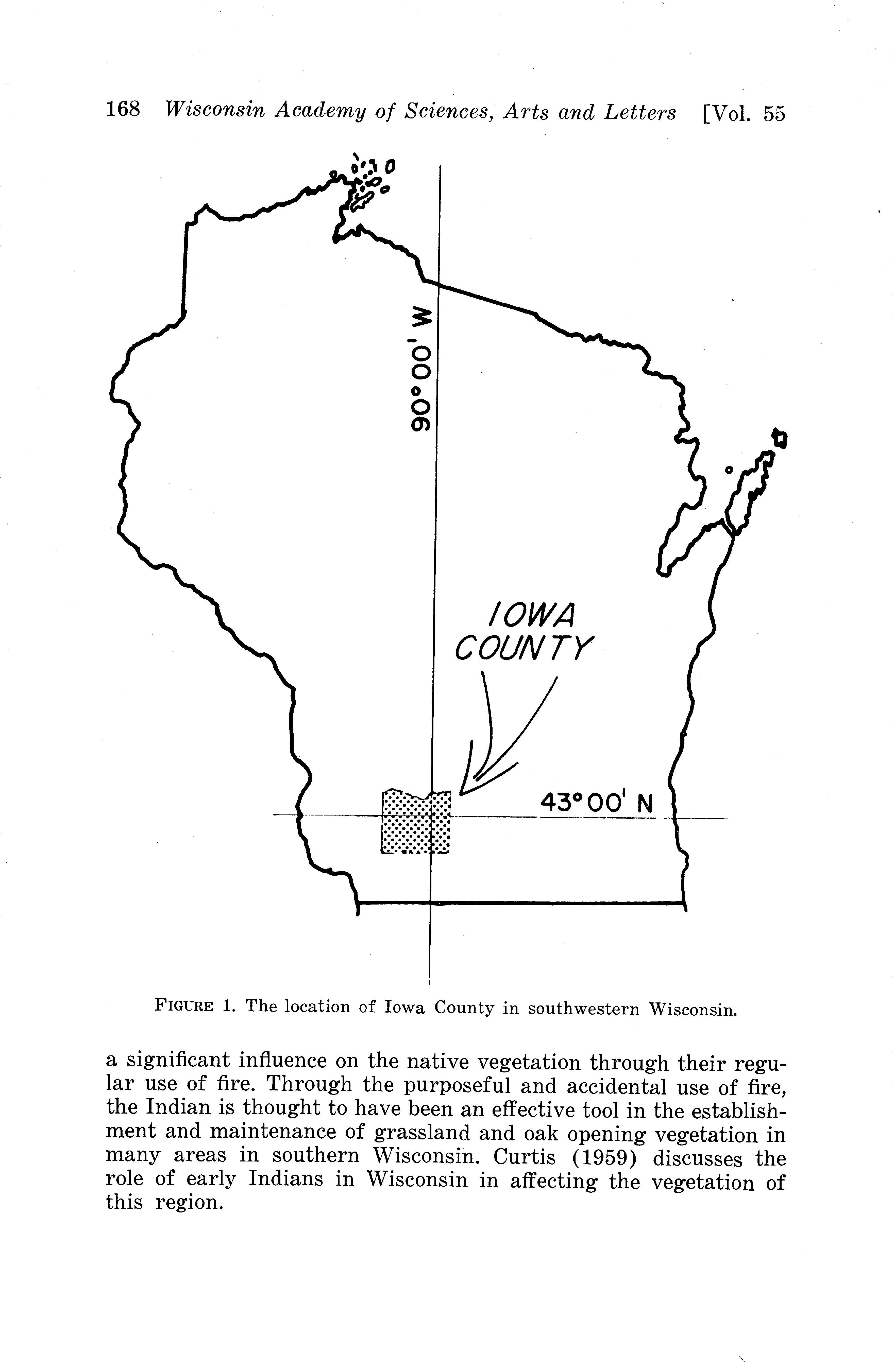 168 Wisconsin Academy of Sciences, Arts and Letters [Vol. 55

90°00' W

IOWA COUNTY

43°00' N

FIGURE 1. The location of Iowa County in southwestern Wisconsin.

a significant influence on the native vegetation through their regular use of fire. Through the purposeful and accidental use of fire, the Indian is thought to have been an effective tool in the establishment and maintenance of grassland and oak opening vegetation in many areas in southern Wisconsin. Curtis (1959) discusses the role of early Indians in Wisconsin in affecting the vegetation of this region.